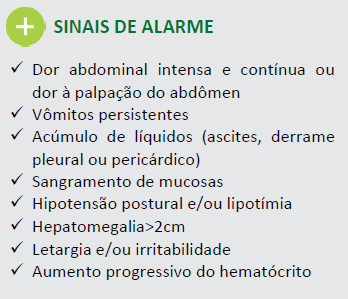 + SINAIS DE ALARME

✓ Dor abdominal intensa e contínua ou dor à palpação do abdômen
✓ Vômitos persistentes
✓ Acúmulo de líquidos (ascites, derrame pleural ou pericárdico)
✓ Sangramento de mucosas
✓ Hipotensão postural e/ou lipotímia
✓ Hepatomegalia>2cm
✓ Letargia e/ou irritabilidade
✓ Aumento progressivo do hematócrito